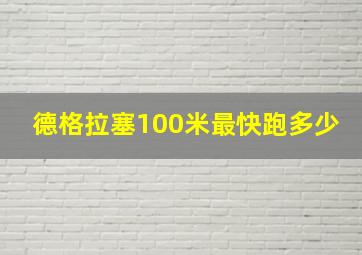 德格拉塞100米最快跑多少